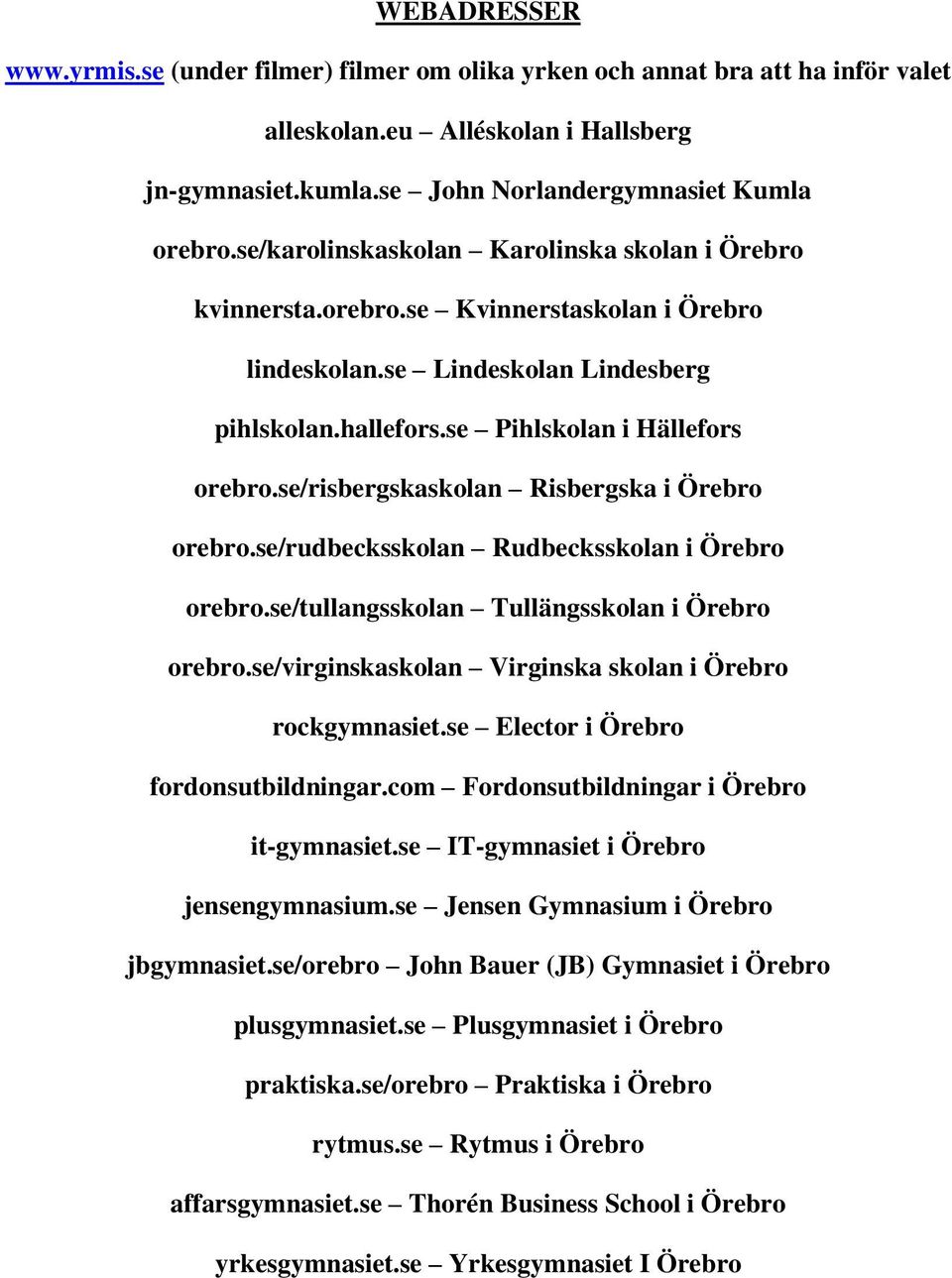 WEBADRESSER

www.yrmis.se (under filmer) filmer om olika yrken och annat bra att ha inför valet

alleskolan.eu – Alléskolan i Hallsberg

jn-gymnasiet.kumla.se – John Norlandergymnasiet Kumla

orebro.se/karolinskaskolan – Karolinska skolan i Örebro

kvinnersta.orebro.se – Kvinnerstaskolan i Örebro

lindeskolan.se – Lindeskolan Lindesberg

pihlskolan.hallefors.se – Pihlskolan i Hällefors

orebro.se/risbergskaskolan – Risbergska i Örebro

orebro.se/rudbecksskolan – Rudbecksskolan i Örebro

orebro.se/tullangsskolan – Tullängsskolan i Örebro

orebro.se/virginskaskolan – Virginska skolan i Örebro

rockgymnasiet.se – Elector i Örebro

fordonsutbildningar.com – Fordonsutbildningar i Örebro

it-gymnasiet.se – IT-gymnasiet i Örebro

jensengymnasium.se – Jensen Gymnasium i Örebro

jbgymnasiet.se/orebro – John Bauer (JB) Gymnasiet i Örebro

plusgymnasiet.se – Plusgymnasiet i Örebro

praktiska.se/orebro – Praktiska i Örebro

rytmus.se – Rytmus i Örebro

affarsgymnasiet.se – Thorén Business School i Örebro

yrkesgymnasiet.se – Yrkesgymnasiet I Örebro